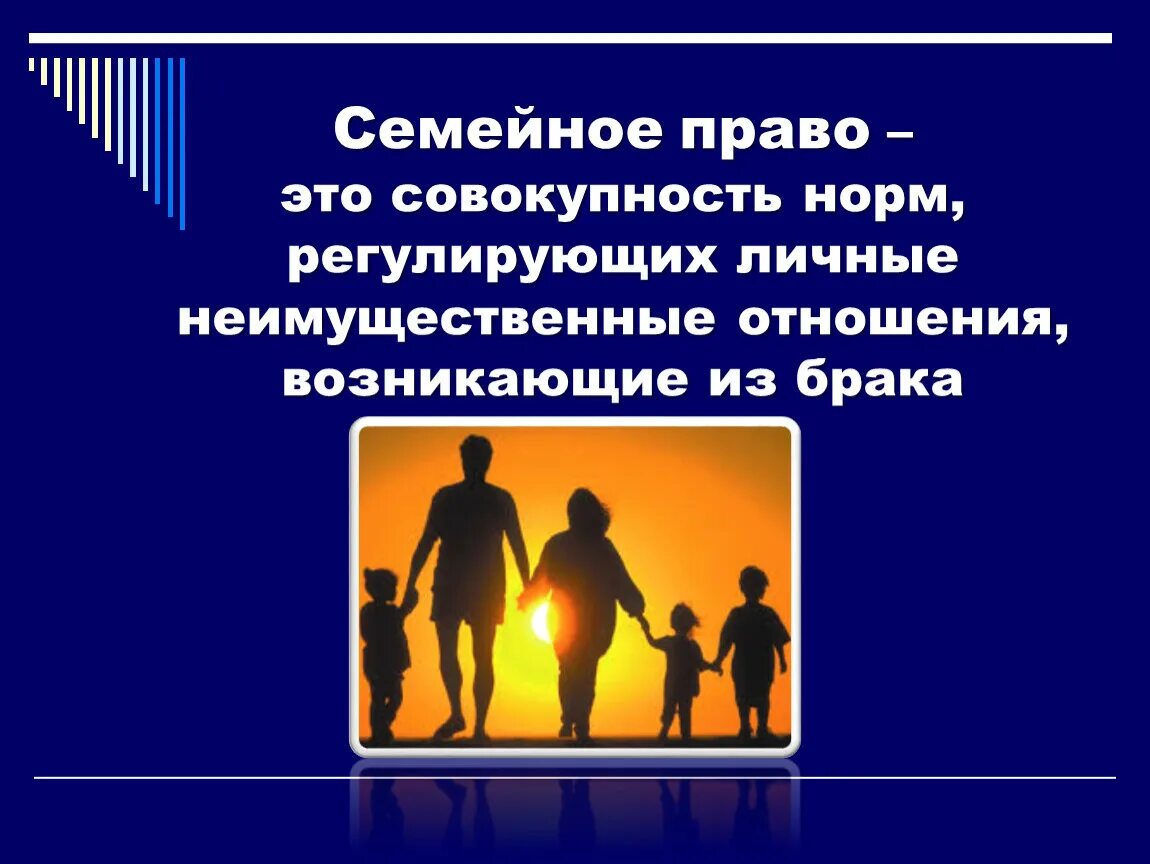 Семейное право –
это совокупность норм, регулирующих личные неимущественные отношения, возникающие из брака